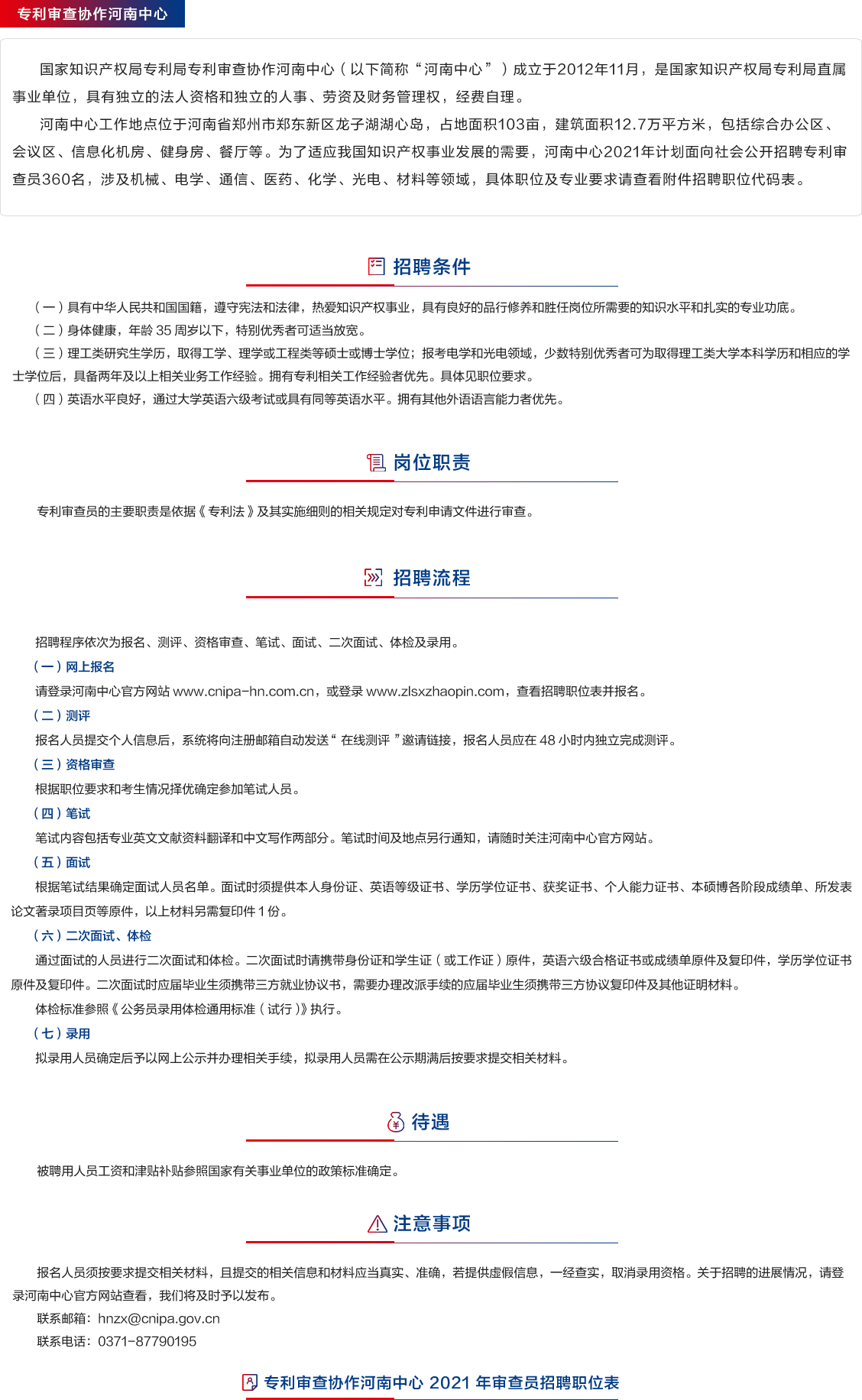 专利审查协作河南中心

国家知识产权局专利局专利审查协作河南中心（以下简称“河南中心”）成立于2012年11月，是国家知识产权局专利局直属事业单位，具有独立的法人资格和独立的人事、劳资及财务管理权，经费自理。

河南中心工作地点位于河南省郑州市郑东新区龙子湖湖心岛，占地面积103亩，建筑面积12.7万平方米，包括综合办公区、会议区、信息化机房、健身房、餐厅等。为了适应我国知识产权事业发展的需要，河南中心2021年计划面向社会公开招聘专利审查员360名，涉及机械、电学、通信、医药、化学、光电、材料等领域，具体职位及专业要求请查看附件招聘职位代码表。

招聘条件

（一）具有中华人民共和国国籍，遵守宪法和法律，热爱知识产权事业，具有良好的品行修养和胜任岗位所需要的知识水平和扎实的专业功底。
（二）身体健康，年龄 35 周岁以下，特别优秀者可适当放宽。
（三）理工类研究生学历，取得工学、理学或工程类等硕士或博士学位；报考电学和光电领域，少数特别优秀者可为取得理工类大学本科学历和相应的学士学位后，具备两年及以上相关业务工作经验。拥有专利相关工作经验者优先。具体见职位要求。
（四）英语水平良好，通过大学英语六级考试或具有同等英语水平。拥有其他外语语言能力者优先。

岗位职责

专利审查员的主要职责是依据《专利法》及其实施细则的相关规定对专利申请文件进行审查。

招聘流程

招聘程序依次为报名、测评、资格审查、笔试、面试、二次面试、体检及录用。
（一）网上报名
请登录河南中心官方网站 www.cnipa-hn.com.cn，或登录 www.zlsxzhaopin.com，查看招聘职位表并报名。
（二）测评
报名人员提交个人信息后，系统将向注册邮箱自动发送“在线测评”邀请链接，报名人员应在 48 小时内独立完成测评。
（三）资格审查
根据职位要求和考生情况择优确定参加笔试人员。
（四）笔试
笔试内容包括专业英文文献资料翻译和中文写作两部分。笔试时间及地点另行通知，请随时关注河南中心官方网站。
（五）面试
根据笔试结果确定面试人员名单。面试时须提供本人身份证、英语等级证书、学历学位证书、获奖证书、个人能力证书、本硕博各阶段成绩单、所发表论文著录项目页等原件，以上材料另需复印件 1 份。
（六）二次面试、体检
通过面试的人员进行二次面试和体检。二次面试时请携带身份证和学生证（或工作证）原件，英语六级合格证书或成绩单原件及复印件，学历学位证书原件及复印件。二次面试时应届毕业生须携带三方就业协议书，需要办理改派手续的应届毕业生须携带三方协议复印件及其他证明材料。
体检标准参照《公务员录用体检通用标准（试行）》执行。
（七）录用
拟录用人员确定后予以网上公示并办理相关手续，拟录用人员需在公示期满后按要求提交相关材料。

待遇

被聘用人员工资和津贴补贴参照国家有关事业单位的政策标准确定。

注意事项

报名人员须按要求提交相关材料，且提交的相关信息和材料应当真实、准确，若提供虚假信息，一经查实，取消录用资格。关于招聘的进展情况，请登录河南中心官方网站查看，我们将及时予以发布。
联系邮箱：hnzx@cnipa.gov.cn
联系电话：0371-87790195

专利审查协作河南中心 2021 年审查员招聘职位表